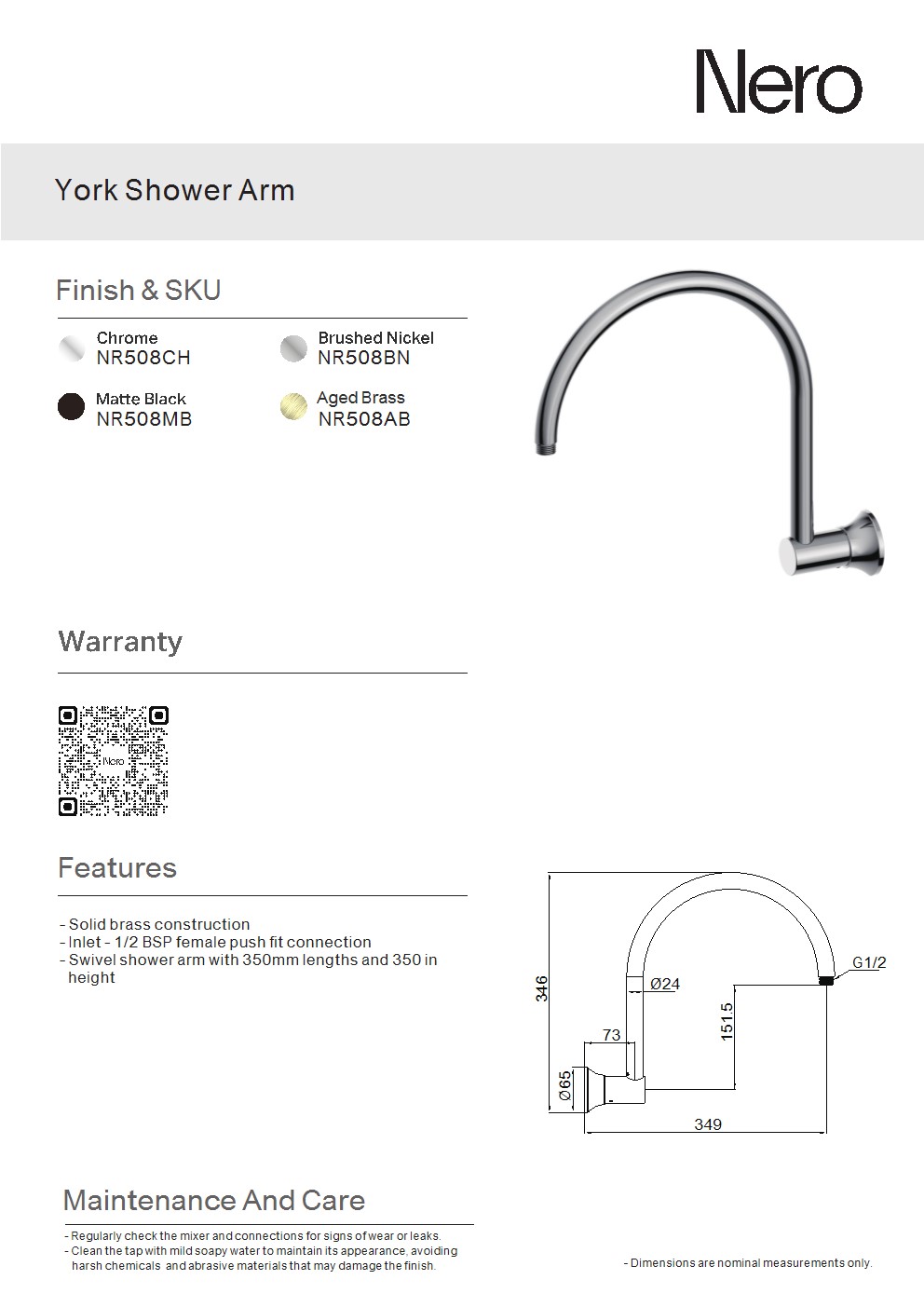 Nero

York Shower Arm

Finish & SKU

Chrome
NR508CH

Brushed Nickel
NR508BN

Matte Black
NR508MB

Aged Brass
NR508AB

Warranty

Nero

Features

- Solid brass construction
- Inlet - 1/2 BSP female push fit connection
- Swivel shower arm with 350mm lengths and 350 in height

346
Ø24
G1/2
73
151.5
Ø65
349

Maintenance And Care

- Regularly check the mixer and connections for signs of wear or leaks.
- Clean the tap with mild soapy water to maintain its appearance, avoiding harsh chemicals and abrasive materials that may damage the finish.

- Dimensions are nominal measurements only.